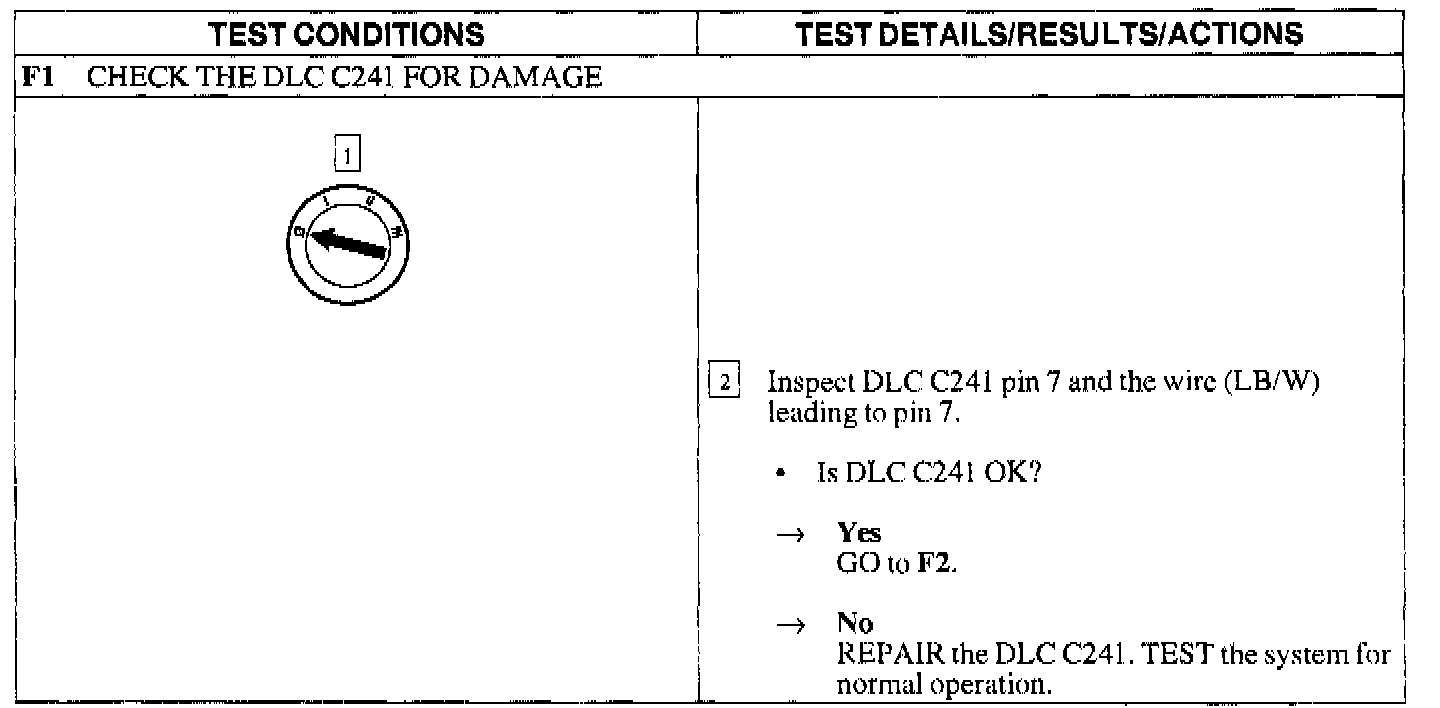 | TEST CONDITIONS | TEST DETAILS/RESULTS/ACTIONS |
|---|---|
| F1 CHECK THE DLC C241 FOR DAMAGE | |
| 1 | 2 Inspect DLC C241 pin 7 and the wire (LB/W) leading to pin 7. • Is DLC C241 OK? → Yes GO to F2. → No REPAIR the DLC C241. TEST the system for normal operation. |